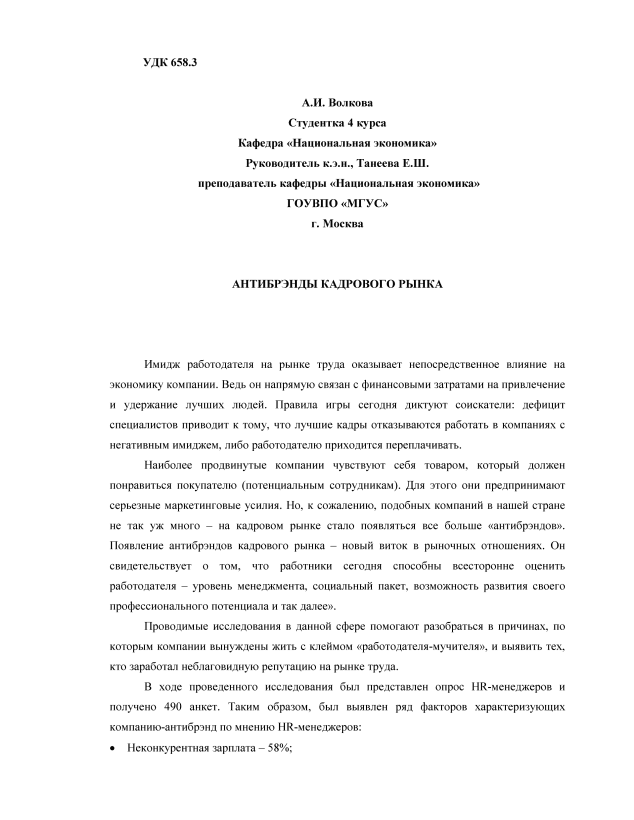 УДК 658.3

А.И. Волкова
Студентка 4 курса
Кафедра «Национальная экономика»
Руководитель к.э.н., Танеева Е.Ш.
преподаватель кафедры «Национальная экономика»
ГОУВПО «МГУС»
г. Москва

АНТИБРЭНДЫ КАДРОВОГО РЫНКА

Имидж работодателя на рынке труда оказывает непосредственное влияние на экономику компании. Ведь он напрямую связан с финансовыми затратами на привлечение и удержание лучших людей. Правила игры сегодня диктуют соискатели: дефицит специалистов приводит к тому, что лучшие кадры отказываются работать в компаниях с негативным имиджем, либо работодателю приходится переплачивать.

Наиболее продвинутые компании чувствуют себя товаром, который должен понравиться покупателю (потенциальным сотрудникам). Для этого они предпринимают серьезные маркетинговые усилия. Но, к сожалению, подобных компаний в нашей стране не так уж много – на кадровом рынке стало появляться все больше «антибрэндов». Появление антибрэндов кадрового рынка – новый виток в рыночных отношениях. Он свидетельствует о том, что работники сегодня способны всесторонне оценить работодателя – уровень менеджмента, социальный пакет, возможность развития своего профессионального потенциала и так далее».

Проводимые исследования в данной сфере помогают разобраться в причинах, по которым компании вынуждены жить с клеймом «работодателя-мучителя», и выявить тех, кто заработал неблаговидную репутацию на рынке труда.

В ходе проведенного исследования был представлен опрос HR-менеджеров и получено 490 анкет. Таким образом, был выявлен ряд факторов характеризующих компанию-антибрэнд по мнению HR-менеджеров:

• Неконкурентная зарплата – 58%;